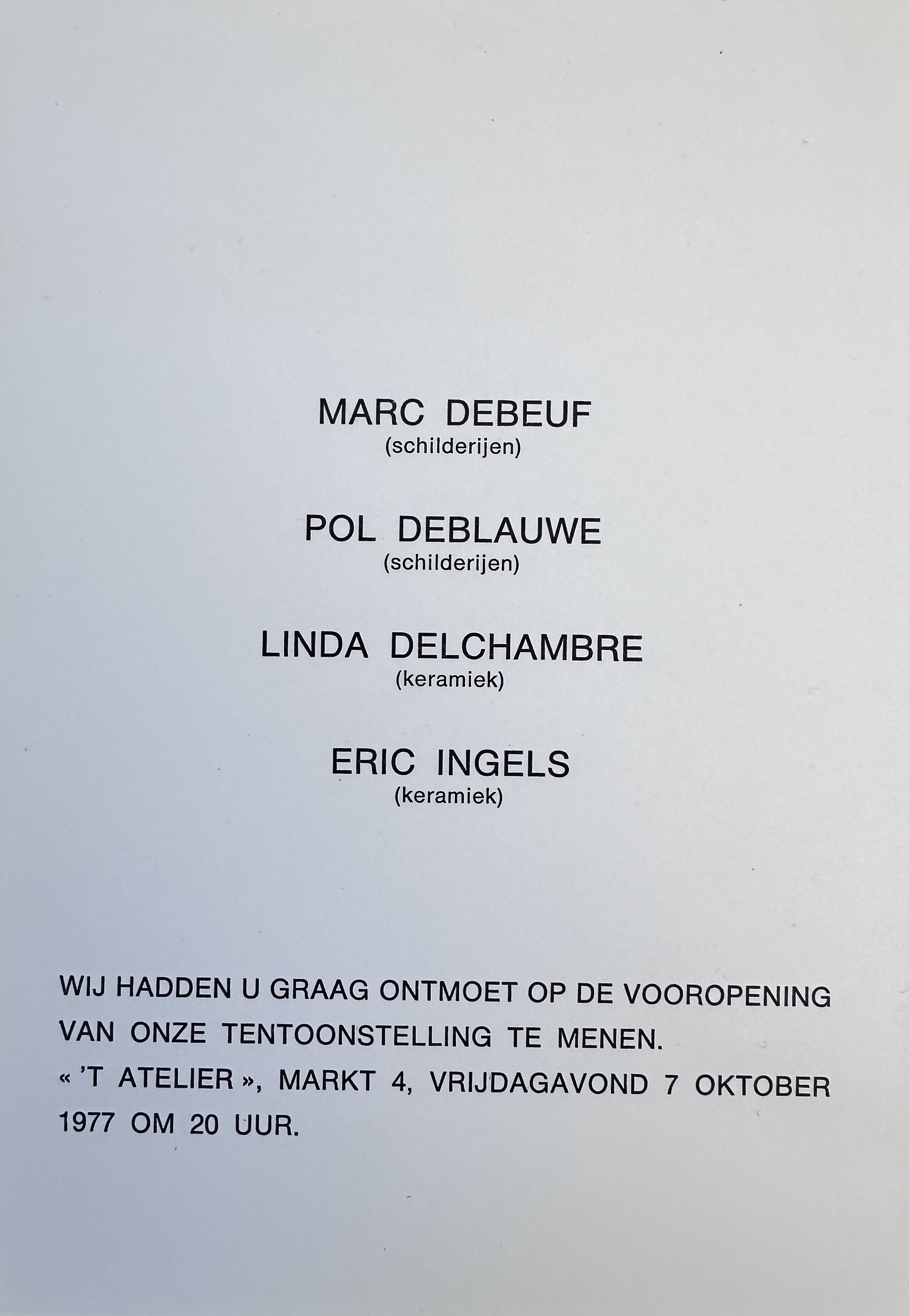 MARC DEBEUF
(schilderijen)

POL DEBLAUWE
(schilderijen)

LINDA DELCHAMBRE
(keramiek)

ERIC INGELS
(keramiek)

WIJ HADDEN U GRAAG ONTMOET OP DE VOOROPENING VAN ONZE TENTOONSTELLING TE MENEN. « 'T ATELIER », MARKT 4, VRIJDAGAVOND 7 OKTOBER 1977 OM 20 UUR.